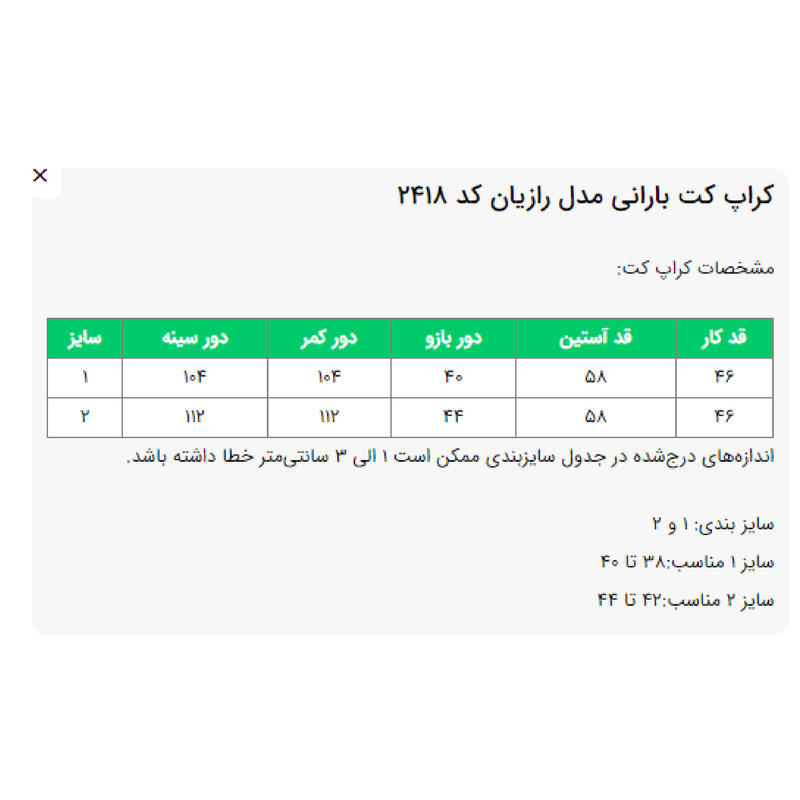 ×

کراپ کت بارانی مدل رازیان کد ۲۴۱۸

مشخصات کراپ کت:

| قد کار | قد آستین | دور بازو | دور کمر | دور سینه | سایز |
|---|---|---|---|---|---|
| ۴۶ | ۵۸ | ۴۰ | ۱۰۴ | ۱۰۴ | ۱ |
| ۴۶ | ۵۸ | ۴۴ | ۱۱۲ | ۱۱۲ | ۲ |

اندازه‌های درج‌شده در جدول سایزبندی ممکن است ۱ الی ۳ سانتی‌متر خطا داشته باشد.

سایز بندی: ۱ و ۲

سایز ۱ مناسب:۳۸ تا ۴۰

سایز ۲ مناسب:۴۲ تا ۴۴